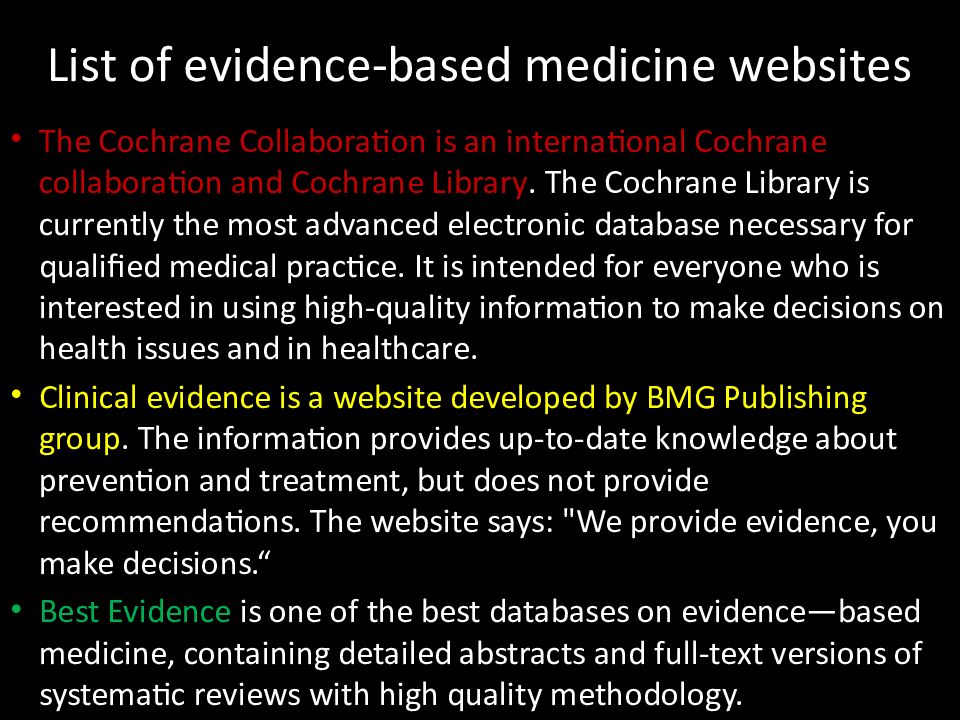 List of evidence-based medicine websites

• The Cochrane Collaboration is an international Cochrane collaboration and Cochrane Library. The Cochrane Library is currently the most advanced electronic database necessary for qualified medical practice. It is intended for everyone who is interested in using high-quality information to make decisions on health issues and in healthcare.

• Clinical evidence is a website developed by BMG Publishing group. The information provides up-to-date knowledge about prevention and treatment, but does not provide recommendations. The website says: "We provide evidence, you make decisions.“

• Best Evidence is one of the best databases on evidence—based medicine, containing detailed abstracts and full-text versions of systematic reviews with high quality methodology.